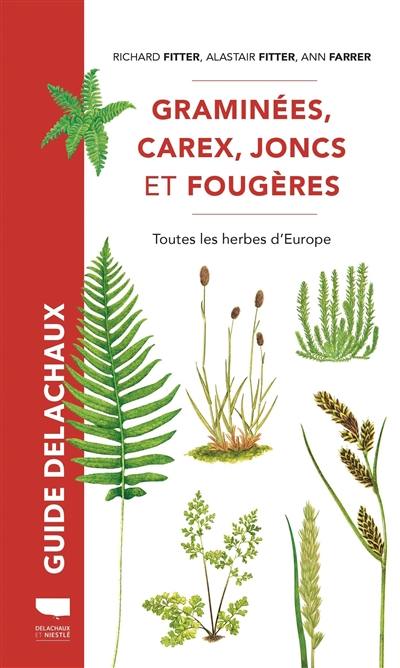 RICHARD FITTER, ALASTAIR FITTER, ANN FARRER

GRAMINÉES, CAREX, JONCS ET FOUGÈRES

Toutes les herbes d'Europe

GUIDE DELACHAUX

DELACHAUX ET NIESTLÉ